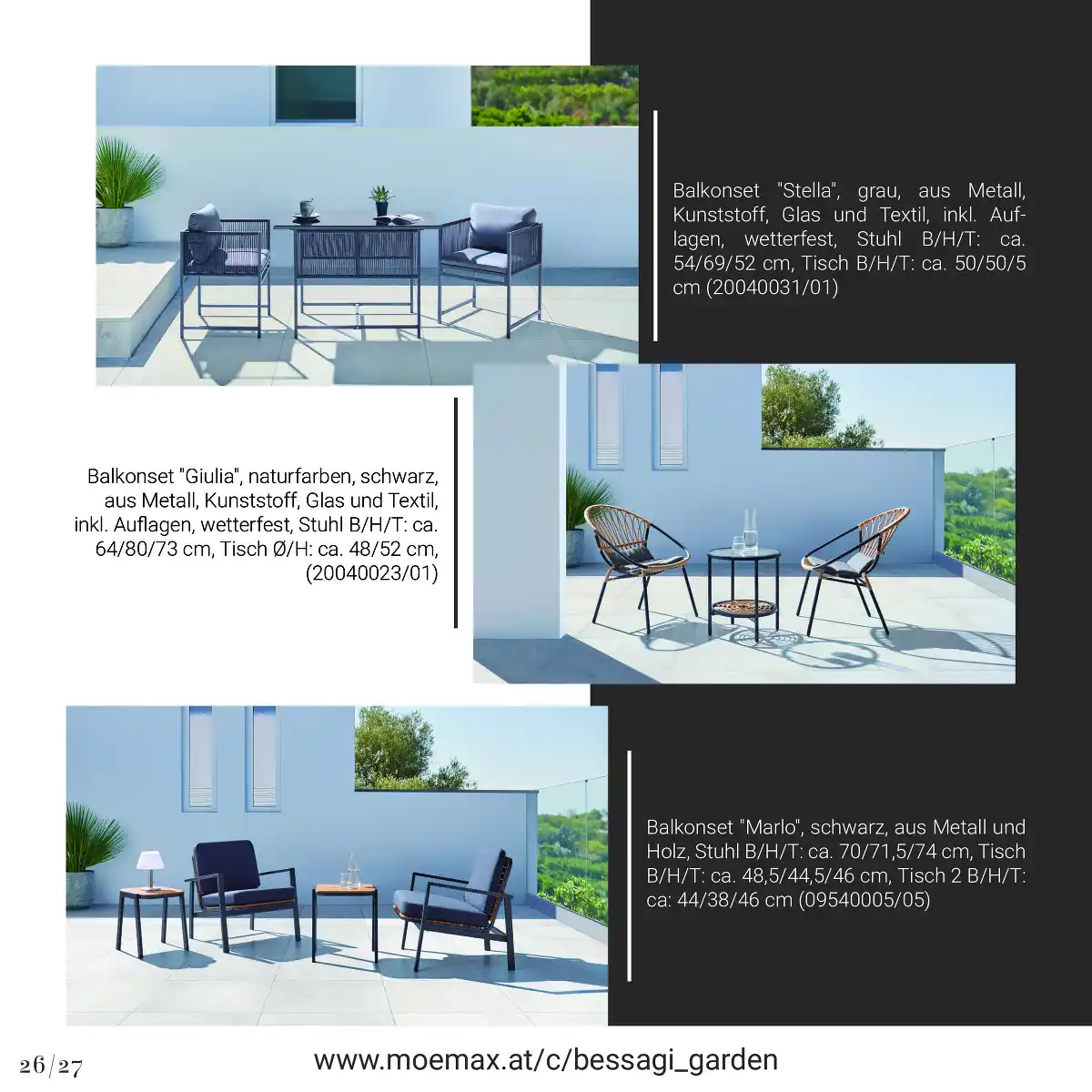 Balkonset "Stella", grau, aus Metall, Kunststoff, Glas und Textil, inkl. Auflagen, wetterfest, Stuhl B/H/T: ca. 54/69/52 cm, Tisch B/H/T: ca. 50/50/5 cm (20040031/01)

Balkonset "Giulia", naturfarben, schwarz, aus Metall, Kunststoff, Glas und Textil, inkl. Auflagen, wetterfest, Stuhl B/H/T: ca. 64/80/73 cm, Tisch Ø/H: ca. 48/52 cm, (20040023/01)

Balkonset "Marlo", schwarz, aus Metall und Holz, Stuhl B/H/T: ca. 70/71,5/74 cm, Tisch B/H/T: ca. 48,5/44,5/46 cm, Tisch 2 B/H/T: ca: 44/38/46 cm (09540005/05)

26/27

www.moemax.at/c/bessagi_garden